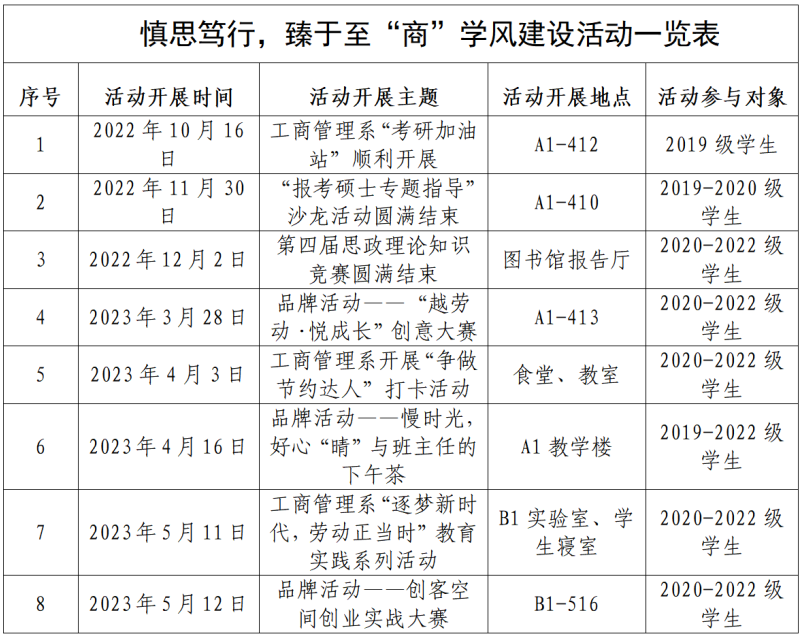 慎思笃行，臻于至“商”学风建设活动一览表

| 序号 | 活动开展时间 | 活动开展主题 | 活动开展地点 | 活动参与对象 |
|---|---|---|---|---|
| 1 | 2022年10月16日 | 工商管理系“考研加油站”顺利开展 | A1-412 | 2019级学生 |
| 2 | 2022年11月30日 | “报考硕士专题指导”沙龙活动圆满结束 | A1-410 | 2019-2020级学生 |
| 3 | 2022年12月2日 | 第四届思政理论知识竞赛圆满结束 | 图书馆报告厅 | 2020-2022级学生 |
| 4 | 2023年3月28日 | 品牌活动——“越劳动·悦成长”创意大赛 | A1-413 | 2020-2022级学生 |
| 5 | 2023年4月3日 | 工商管理系开展“争做节约达人”打卡活动 | 食堂、教室 | 2020-2022级学生 |
| 6 | 2023年4月16日 | 品牌活动——慢时光，好心“晴”与班主任的下午茶 | A1教学楼 | 2019-2022级学生 |
| 7 | 2023年5月11日 | 工商管理系“逐梦新时代，劳动正当时”教育实践系列活动 | B1实验室、学生寝室 | 2020-2022级学生 |
| 8 | 2023年5月12日 | 品牌活动——创客空间创业实战大赛 | B1-516 | 2020-2022级学生 |